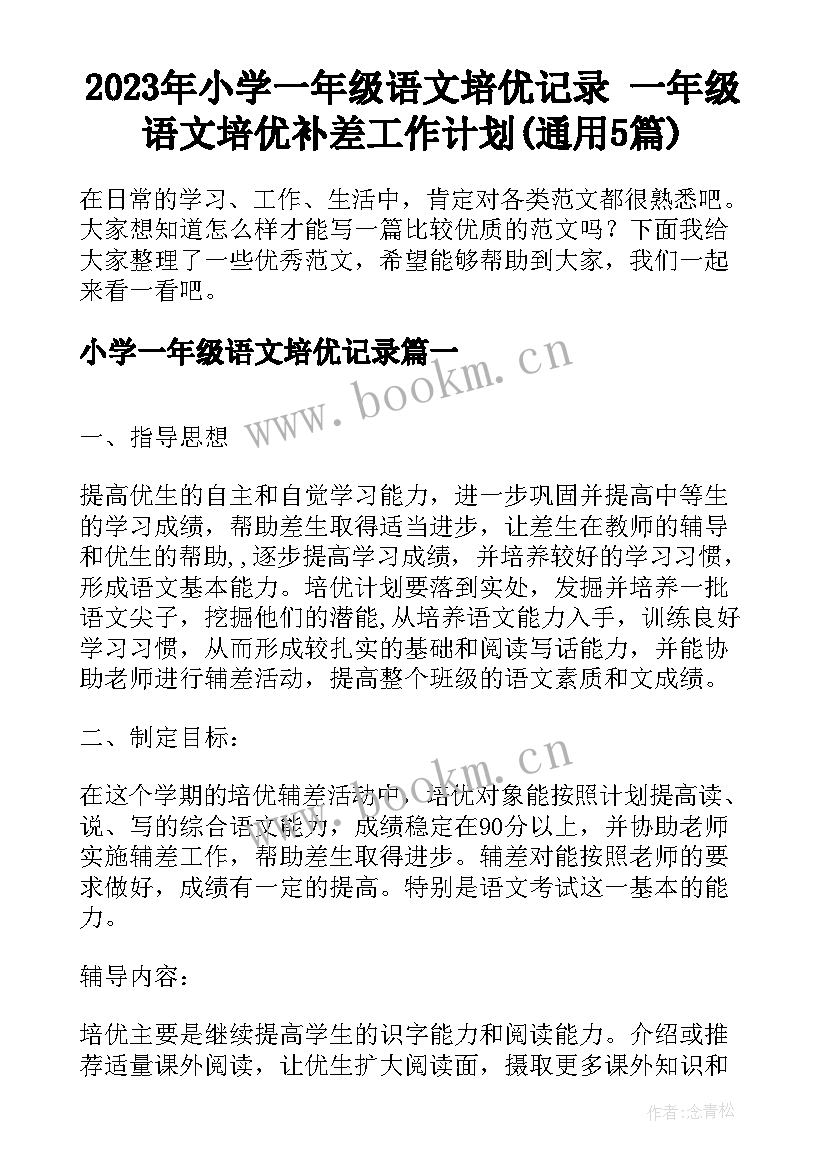 2023年小学一年级语文培优记录 一年级语文培优补差工作计划(通用5篇)

在日常的学习、工作、生活中，肯定对各类范文都很熟悉吧。大家想知道怎么样才能写一篇比较优质的范文吗？下面我给大家整理了一些优秀范文，希望能够帮助到大家，我们一起来看一看吧。

小学一年级语文培优记录篇一

www.bookm.cn

一、指导思想

提高优生的自主和自觉学习能力，进一步巩固并提高中等生的学习成绩，帮助差生取得适当进步，让差生在教师的辅导和优生的帮助,,逐步提高学习成绩，并培养较好的学习习惯，形成语文基本能力。培优计划要落到实处，发掘并培养一批语文尖子，挖掘他们的潜能,从培养语文能力入手，训练良好学习习惯，从而形成较扎实的基础和阅读写话能力，并能协助老师进行辅差活动，提高整个班级的语文素质和文成绩。

二、制定目标：

www.bookm.cn

在这个学期的培优辅差活动中，培优对象能按照计划提高读、说、写的综合语文能力，成绩稳定在90分以上，并协助老师实施辅差工作，帮助差生取得进步。辅差对能按照老师的要求做好，成绩有一定的提高。特别是语文考试这一基本的能力。

辅导内容：

培优主要是继续提高学生的识字能力和阅读能力。介绍或推荐适量课外阅读，让优生扩大阅读面，摄取更多课外知识和

作者：念青松